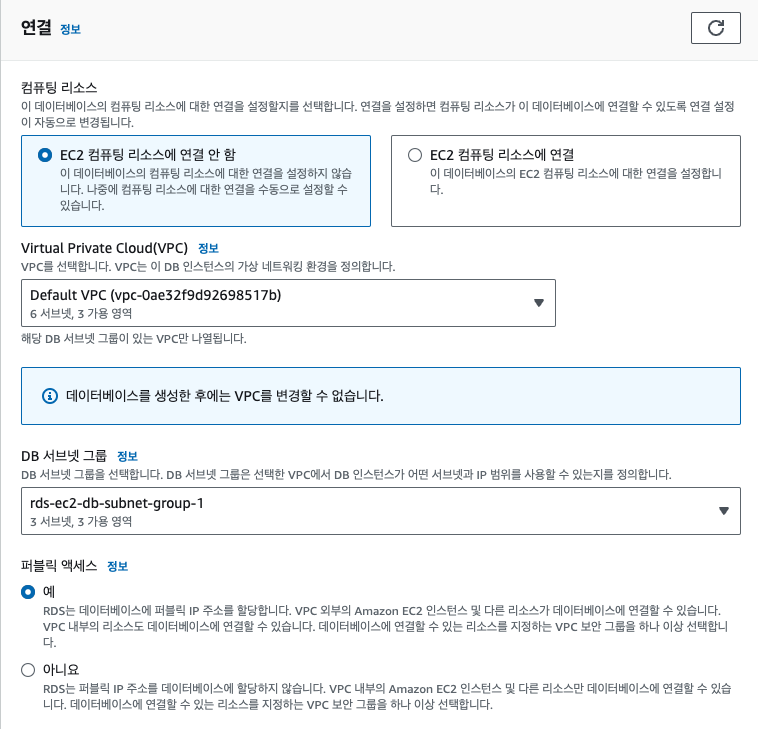 연결 정보

컴퓨팅 리소스
이 데이터베이스의 컴퓨팅 리소스에 대한 연결을 설정할지를 선택합니다. 연결을 설정하면 컴퓨팅 리소스가 이 데이터베이스에 연결할 수 있도록 연결 설정이 자동으로 변경됩니다.

EC2 컴퓨팅 리소스에 연결 안 함
이 데이터베이스의 컴퓨팅 리소스에 대한 연결을 설정하지 않습니다. 나중에 컴퓨팅 리소스에 대한 연결을 수동으로 설정할 수 있습니다.

EC2 컴퓨팅 리소스에 연결
이 데이터베이스의 EC2 컴퓨팅 리소스에 대한 연결을 설정합니다.

Virtual Private Cloud(VPC) 정보
VPC를 선택합니다. VPC는 이 DB 인스턴스의 가상 네트워킹 환경을 정의합니다.

Default VPC (vpc-0ae32f9d92698517b)
6 서브넷, 3 가용 영역

해당 DB 서브넷 그룹이 있는 VPC만 나열됩니다.

데이터베이스를 생성한 후에는 VPC를 변경할 수 없습니다.

DB 서브넷 그룹 정보
DB 서브넷 그룹을 선택합니다. DB 서브넷 그룹은 선택한 VPC에서 DB 인스턴스가 어떤 서브넷과 IP 범위를 사용할 수 있는지를 정의합니다.

rds-ec2-db-subnet-group-1
3 서브넷, 3 가용 영역

퍼블릭 액세스 정보

예
RDS는 데이터베이스에 퍼블릭 IP 주소를 할당합니다. VPC 외부의 Amazon EC2 인스턴스 및 다른 리소스가 데이터베이스에 연결할 수 있습니다. VPC 내부의 리소스도 데이터베이스에 연결할 수 있습니다. 데이터베이스에 연결할 수 있는 리소스를 지정하는 VPC 보안 그룹을 하나 이상 선택합니다.

아니요
RDS는 퍼블릭 IP 주소를 데이터베이스에 할당하지 않습니다. VPC 내부의 Amazon EC2 인스턴스 및 다른 리소스만 데이터베이스에 연결할 수 있습니다. 데이터베이스에 연결할 수 있는 리소스를 지정하는 VPC 보안 그룹을 하나 이상 선택합니다.